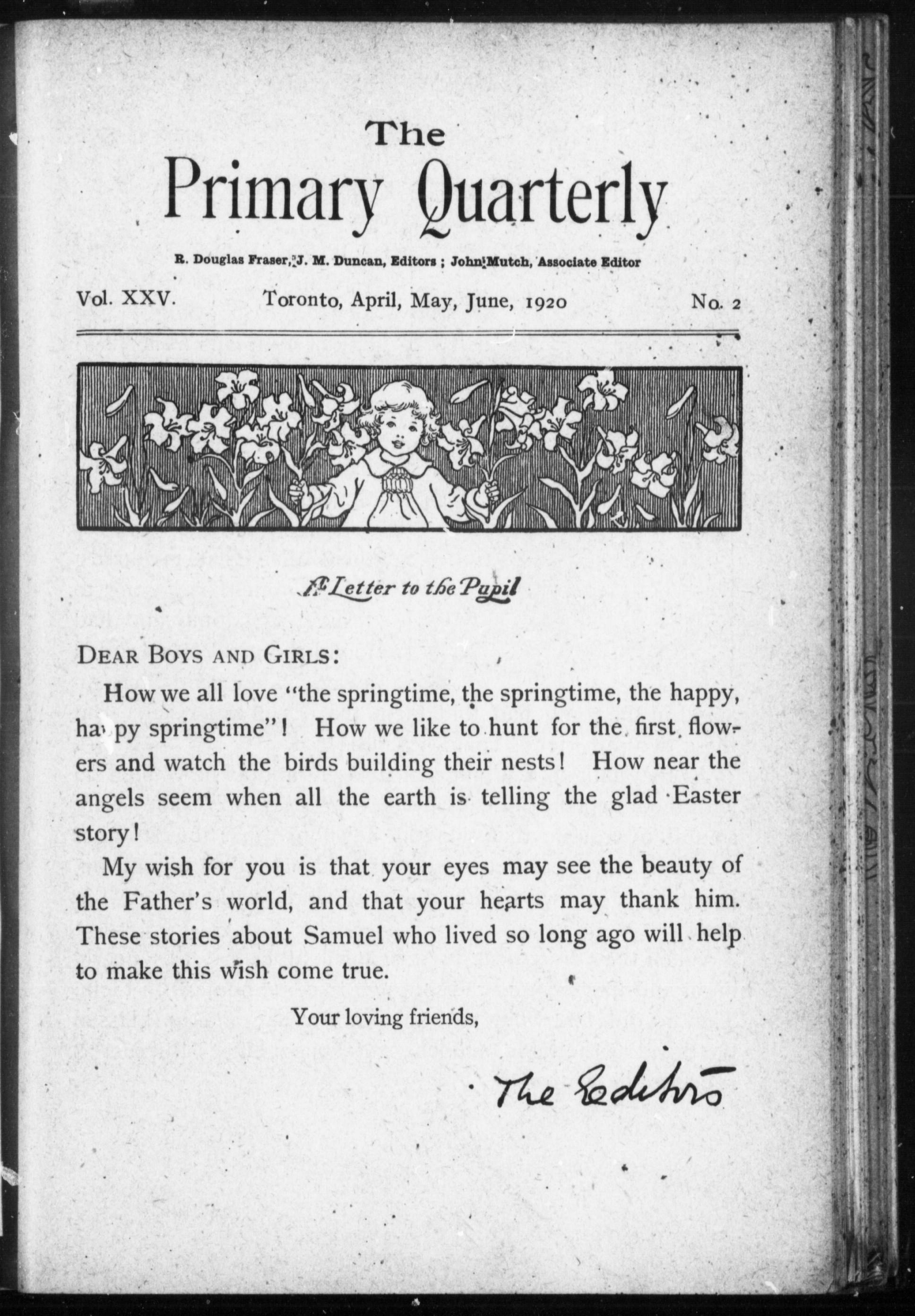 The
Primary Quarterly

R. Douglas Fraser, J. M. Duncan, Editors ; John Mutch, Associate Editor

Vol. XXV. Toronto, April, May, June, 1920 No. 2

A Letter to the Pupil

DEAR BOYS AND GIRLS:

How we all love "the springtime, the springtime, the happy, happy springtime"! How we like to hunt for the first flowers and watch the birds building their nests! How near the angels seem when all the earth is telling the glad Easter story!

My wish for you is that your eyes may see the beauty of the Father's world, and that your hearts may thank him. These stories about Samuel who lived so long ago will help to make this wish come true.

Your loving friends,

The Editors